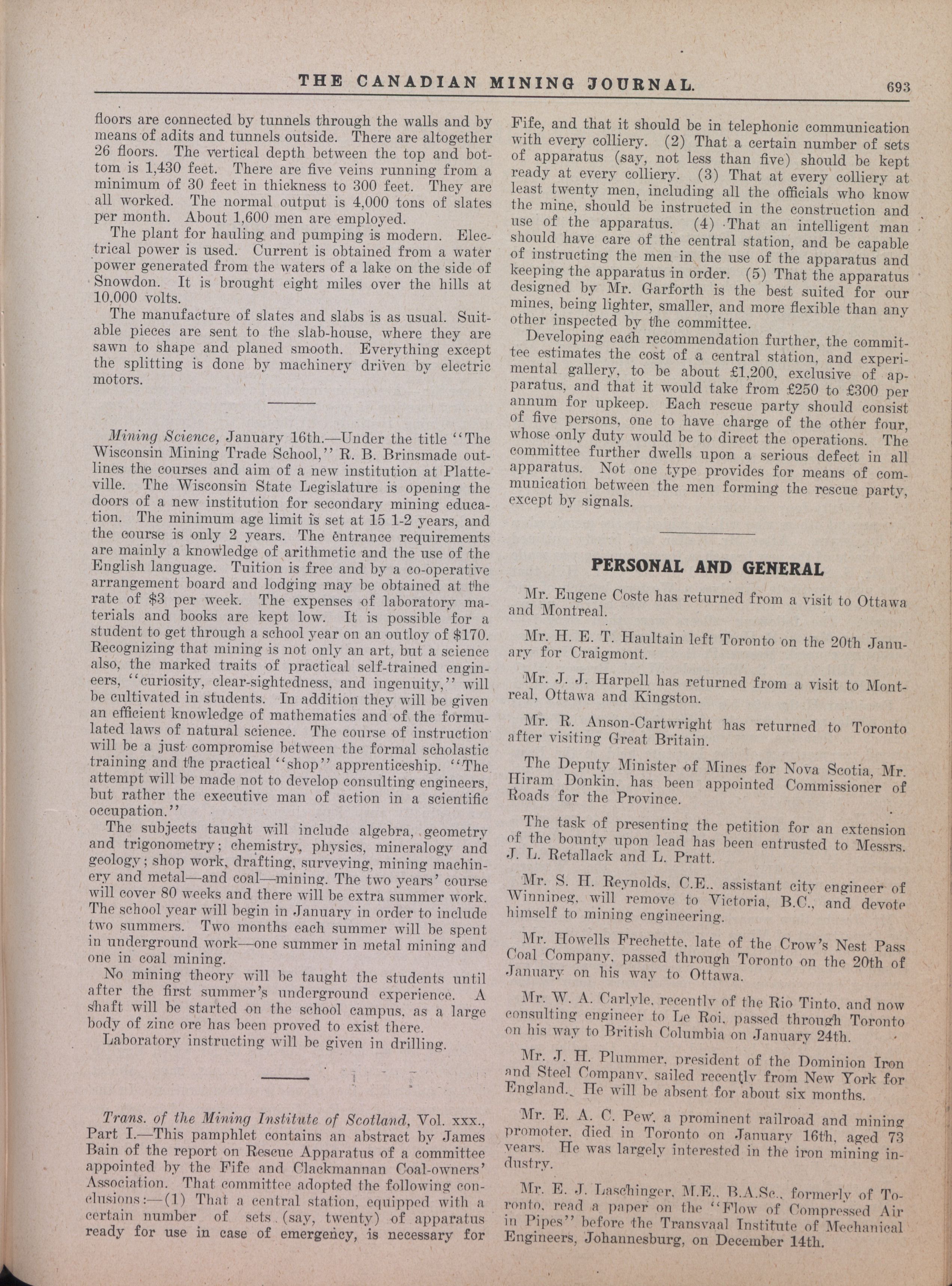 THE CANADIAN MINING JOURNAL. 693

floors are connected by tunnels through the walls and by means of adits and tunnels outside. There are altogether 26 floors. The vertical depth between the top and bottom is 1,430 feet. There are five veins running from a minimum of 30 feet in thickness to 300 feet. They are all worked. The normal output is 4,000 tons of slates per month. About 1,600 men are employed.

The plant for hauling and pumping is modern. Electrical power is used. Current is obtained from a water power generated from the waters of a lake on the side of Snowdon. It is brought eight miles over the hills at 10,000 volts.

The manufacture of slates and slabs is as usual. Suitable pieces are sent to the slab-house, where they are sawn to shape and planed smooth. Everything except the splitting is done by machinery driven by electric motors.

Mining Science, January 16th.—Under the title "The Wisconsin Mining Trade School," R. B. Brinsmade outlines the courses and aim of a new institution at Platteville. The Wisconsin State Legislature is opening the doors of a new institution for secondary mining education. The minimum age limit is set at 15 1-2 years, and the course is only 2 years. The entrance requirements are mainly a knowledge of arithmetic and the use of the English language. Tuition is free and by a co-operative arrangement board and lodging may be obtained at the rate of $3 per week. The expenses of laboratory materials and books are kept low. It is possible for a student to get through a school year on an outloy of $170. Recognizing that mining is not only an art, but a science also, the marked traits of practical self-trained engineers, "curiosity, clear-sightedness, and ingenuity," will be cultivated in students. In addition they will be given an efficient knowledge of mathematics and of the formulated laws of natural science. The course of instruction will be a just compromise between the formal scholastic training and the practical "shop" apprenticeship. "The attempt will be made not to develop consulting engineers, but rather the executive man of action in a scientific occupation."

The subjects taught will include algebra, geometry and trigonometry; chemistry, physics, mineralogy and geology; shop work, drafting, surveying, mining machinery and metal—and coal—mining. The two years' course will cover 80 weeks and there will be extra summer work. The school year will begin in January in order to include two summers. Two months each summer will be spent in underground work—one summer in metal mining and one in coal mining.

No mining theory will be taught the students until after the first summer's underground experience. A shaft will be started on the school campus, as a large body of zinc ore has been proved to exist there.

Laboratory instructing will be given in drilling.

Trans. of the Mining Institute of Scotland, Vol. xxx., Part I.—This pamphlet contains an abstract by James Bain of the report on Rescue Apparatus of a committee appointed by the Fife and Clackmannan Coal-owners' Association. That committee adopted the following conclusions:—(1) That a central station, equipped with a certain number of sets (say, twenty) of apparatus ready for use in case of emergency, is necessary for Fife, and that it should be in telephonic communication with every colliery. (2) That a certain number of sets of apparatus (say, not less than five) should be kept ready at every colliery. (3) That at every colliery at least twenty men, including all the officials who know the mine, should be instructed in the construction and use of the apparatus. (4) That an intelligent man should have care of the central station, and be capable of instructing the men in the use of the apparatus and keeping the apparatus in order. (5) That the apparatus designed by Mr. Garforth is the best suited for our mines, being lighter, smaller, and more flexible than any other inspected by the committee.

Developing each recommendation further, the committee estimates the cost of a central station, and experimental gallery, to be about £1,200, exclusive of apparatus, and that it would take from £250 to £300 per annum for upkeep. Each rescue party should consist of five persons, one to have charge of the other four, whose only duty would be to direct the operations. The committee further dwells upon a serious defect in all apparatus. Not one type provides for means of communication between the men forming the rescue party, except by signals.

PERSONAL AND GENERAL

Mr. Eugene Coste has returned from a visit to Ottawa and Montreal.

Mr. H. E. T. Haultain left Toronto on the 20th January for Craigmont.

Mr. J. J. Harpell has returned from a visit to Montreal, Ottawa and Kingston.

Mr. R. Anson-Cartwright has returned to Toronto after visiting Great Britain.

The Deputy Minister of Mines for Nova Scotia, Mr. Hiram Donkin, has been appointed Commissioner of Roads for the Province.

The task of presenting the petition for an extension of the bounty upon lead has been entrusted to Messrs. J. L. Retallack and L. Pratt.

Mr. S. H. Reynolds, C.E., assistant city engineer of Winnipeg, will remove to Victoria, B.C., and devote himself to mining engineering.

Mr. Howells Frechette, late of the Crow's Nest Pass Coal Company, passed through Toronto on the 20th of January on his way to Ottawa.

Mr. W. A. Carlyle, recently of the Rio Tinto, and now consulting engineer to Le Roi, passed through Toronto on his way to British Columbia on January 24th.

Mr. J. H. Plummer, president of the Dominion Iron and Steel Company, sailed recently from New York for England. He will be absent for about six months.

Mr. E. A. C. Pew, a prominent railroad and mining promoter, died in Toronto on January 16th, aged 73 years. He was largely interested in the iron mining industry.

Mr. E. J. Laschinger, M.E., B.A.Sc., formerly of Toronto, read a paper on the "Flow of Compressed Air in Pipes" before the Transvaal Institute of Mechanical Engineers, Johannesburg, on December 14th.